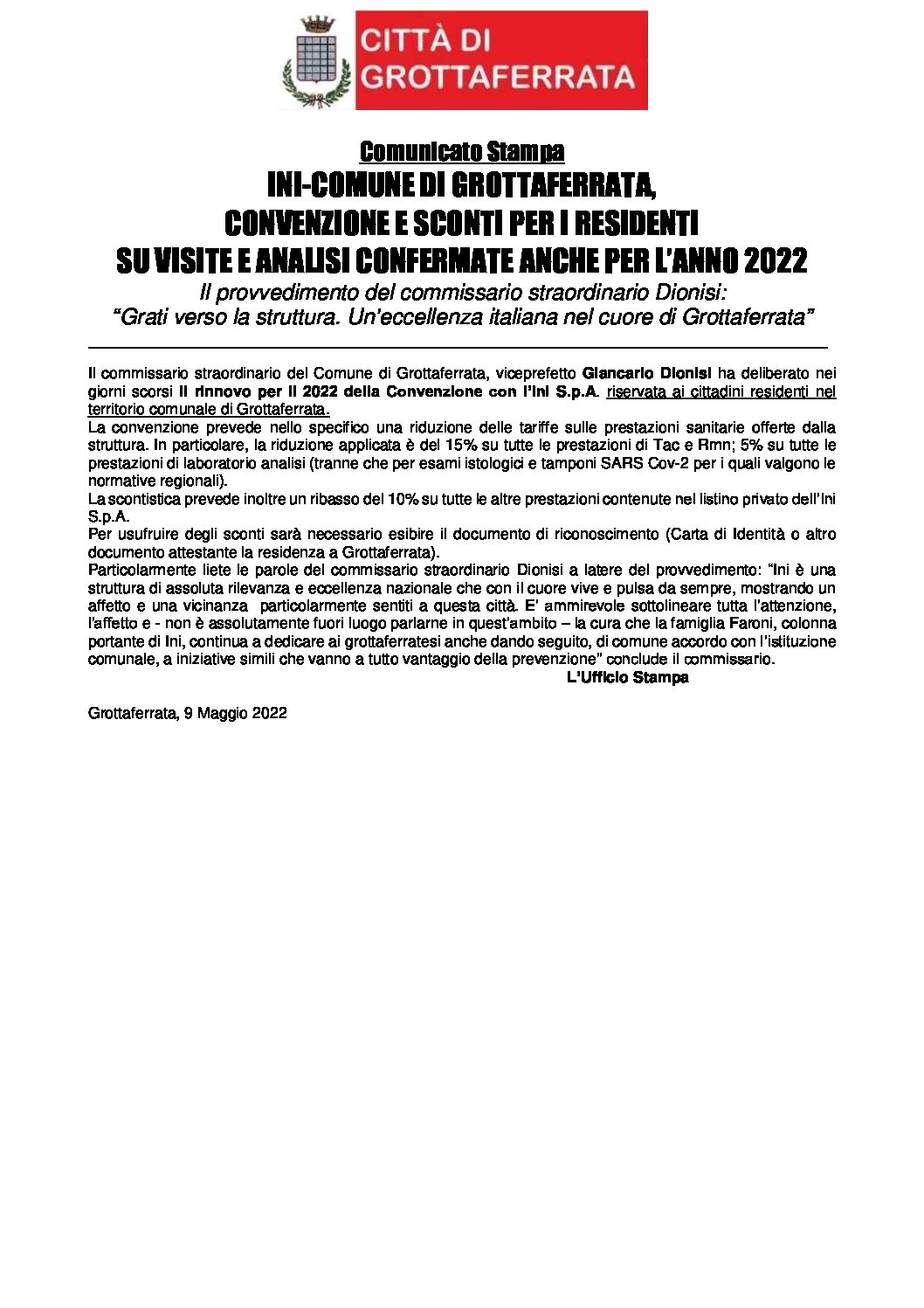 CITTÀ DI GROTTAFERRATA

Comunicato Stampa

INI-COMUNE DI GROTTAFERRATA, CONVENZIONE E SCONTI PER I RESIDENTI SU VISITE E ANALISI CONFERMATE ANCHE PER L'ANNO 2022

Il provvedimento del commissario straordinario Dionisi: "Grati verso la struttura. Un'eccellenza italiana nel cuore di Grottaferrata"

Il commissario straordinario del Comune di Grottaferrata, viceprefetto Giancarlo Dionisi ha deliberato nei giorni scorsi il rinnovo per il 2022 della Convenzione con l'Ini S.p.A. riservata ai cittadini residenti nel territorio comunale di Grottaferrata.
La convenzione prevede nello specifico una riduzione delle tariffe sulle prestazioni sanitarie offerte dalla struttura. In particolare, la riduzione applicata è del 15% su tutte le prestazioni di Tac e Rmn; 5% su tutte le prestazioni di laboratorio analisi (tranne che per esami istologici e tamponi SARS Cov-2 per i quali valgono le normative regionali).
La scontistica prevede inoltre un ribasso del 10% su tutte le altre prestazioni contenute nel listino privato dell'Ini S.p.A.
Per usufruire degli sconti sarà necessario esibire il documento di riconoscimento (Carta di Identità o altro documento attestante la residenza a Grottaferrata).
Particolarmente liete le parole del commissario straordinario Dionisi a latere del provvedimento: "Ini è una struttura di assoluta rilevanza e eccellenza nazionale che con il cuore vive e pulsa da sempre, mostrando un affetto e una vicinanza particolarmente sentiti a questa città. E' ammirevole sottolineare tutta l'attenzione, l'affetto e - non è assolutamente fuori luogo parlarne in quest'ambito – la cura che la famiglia Faroni, colonna portante di Ini, continua a dedicare ai grottaferratesi anche dando seguito, di comune accordo con l'istituzione comunale, a iniziative simili che vanno a tutto vantaggio della prevenzione" conclude il commissario.

L'Ufficio Stampa

Grottaferrata, 9 Maggio 2022